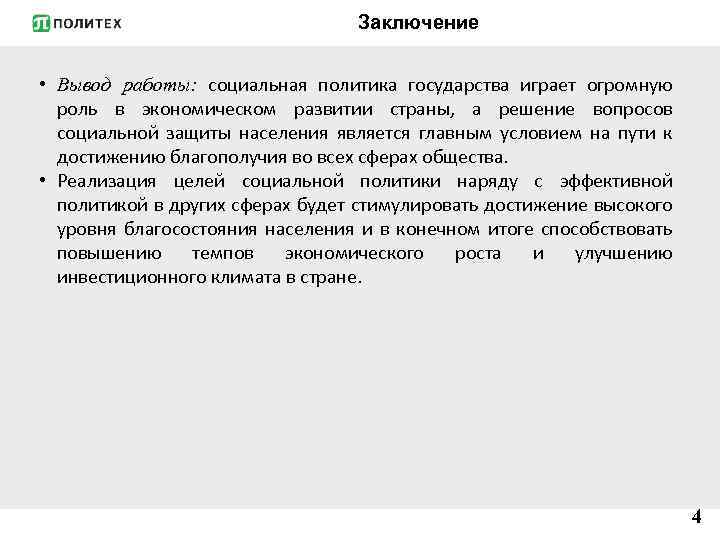 ПОЛИТЕХ

Заключение

• Вывод работы: социальная политика государства играет огромную роль в экономическом развитии страны, а решение вопросов социальной защиты населения является главным условием на пути к достижению благополучия во всех сферах общества.

• Реализация целей социальной политики наряду с эффективной политикой в других сферах будет стимулировать достижение высокого уровня благосостояния населения и в конечном итоге способствовать повышению темпов экономического роста и улучшению инвестиционного климата в стране.

4